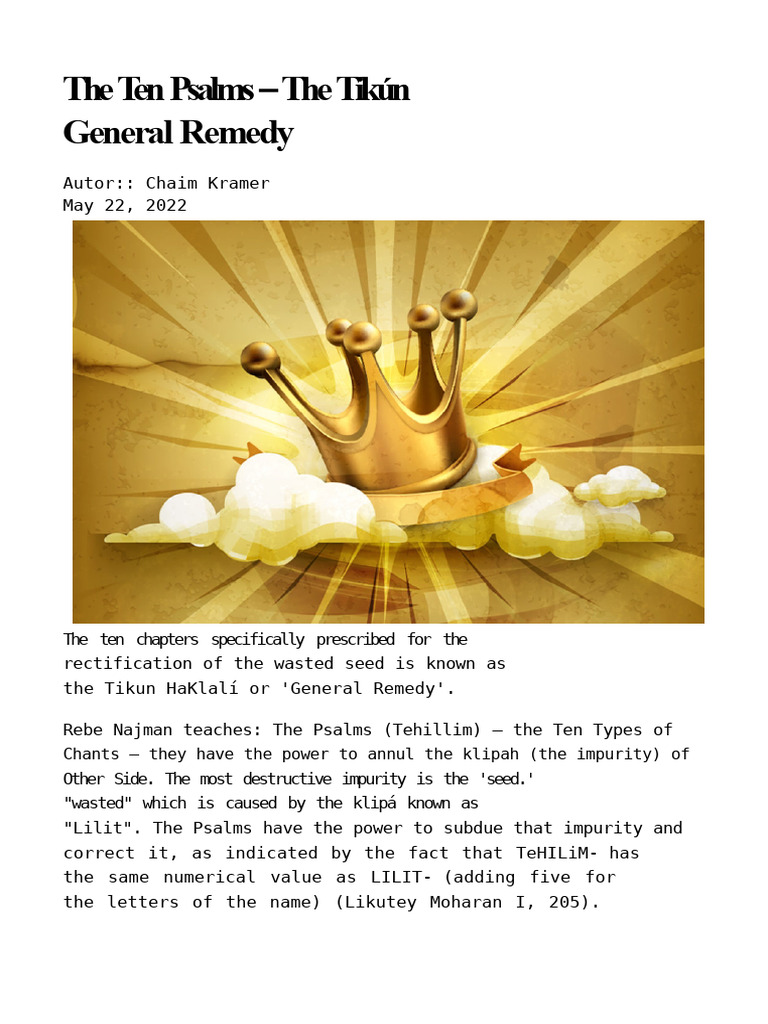 The Ten Psalms – The Tikún General Remedy

Autor:: Chaim Kramer
May 22, 2022

The ten chapters specifically prescribed for the rectification of the wasted seed is known as the Tikun HaKlalí or 'General Remedy'.

Rebe Najman teaches: The Psalms (Tehillim) – the Ten Types of Chants – they have the power to annul the klipah (the impurity) of Other Side. The most destructive impurity is the 'seed.' "wasted" which is caused by the klipá known as "Lilit". The Psalms have the power to subdue that impurity and correct it, as indicated by the fact that TeHILiM- has the same numerical value as LILIT- (adding five for the letters of the name) (Likutey Moharan I, 205).